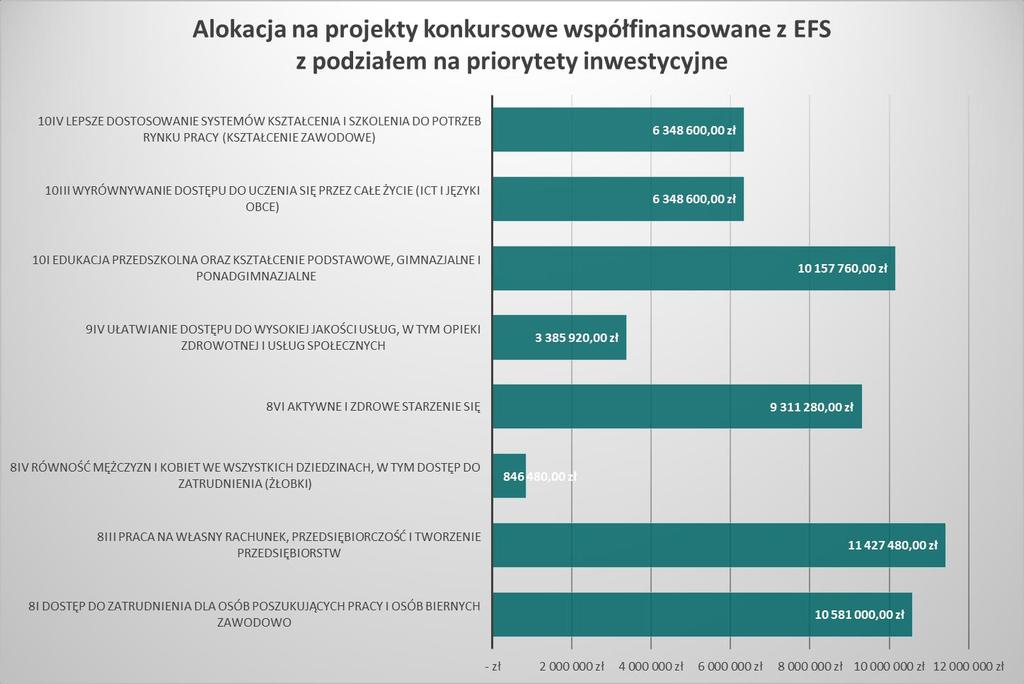 Alokacja na projekty konkursowe współfinansowane z EFS z podziałem na priorytety inwestycyjne

10IV LEPSZE DOSTOSOWANIE SYSTEMÓW KSZTAŁCENIA I SZKOLENIA DO POTRZEB RYNKU PRACY (KSZTAŁCENIE ZAWODOWE)
6 348 600,00 zł

10III WYRÓWNYWANIE DOSTĘPU DO UCZENIA SIĘ PRZEZ CAŁE ŻYCIE (ICT I JĘZYKI OBCE)
6 348 600,00 zł

10I EDUKACJA PRZEDSZKOLNA ORAZ KSZTAŁCENIE PODSTAWOWE, GIMNAZJALNE I PONADGIMNAZJALNE
10 157 760,00 zł

9IV UŁATWIANIE DOSTĘPU DO WYSOKIEJ JAKOŚCI USŁUG, W TYM OPIEKI ZDROWOTNEJ I USŁUG SPOŁECZNYCH
3 385 920,00 zł

8VI AKTYWNE I ZDROWE STARZENIE SIĘ
9 311 280,00 zł

8IV RÓWNOŚĆ MĘŻCZYZN I KOBIET WE WSZYSTKICH DZIEDZINACH, W TYM DOSTĘP DO ZATRUDNIENIA (ŻŁOBKI)
846 480,00 zł

8III PRACA NA WŁASNY RACHUNEK, PRZEDSIĘBIORCZOŚĆ I TWORZENIE PRZEDSIĘBIORSTW
11 427 480,00 zł

8I DOSTĘP DO ZATRUDNIENIA DLA OSÓB POSZUKUJĄCYCH PRACY I OSÓB BIERNYCH ZAWODOWO
10 581 000,00 zł

- zł 2 000 000 zł 4 000 000 zł 6 000 000 zł 8 000 000 zł 10 000 000 zł 12 000 000 zł